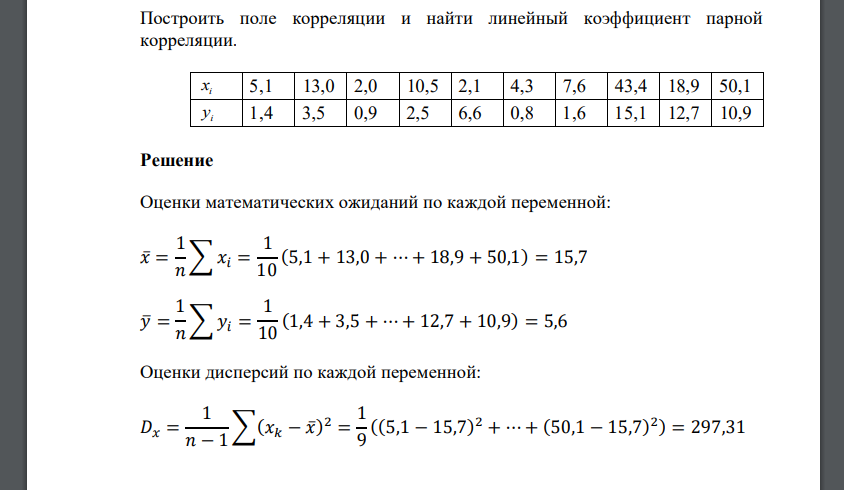 Построить поле корреляции и найти линейный коэффициент парной корреляции.

| $x_i$ | 5,1 | 13,0 | 2,0 | 10,5 | 2,1 | 4,3 | 7,6 | 43,4 | 18,9 | 50,1 |
|---|---|---|---|---|---|---|---|---|---|---|
| $y_i$ | 1,4 | 3,5 | 0,9 | 2,5 | 6,6 | 0,8 | 1,6 | 15,1 | 12,7 | 10,9 |

**Решение**

Оценки математических ожиданий по каждой переменной:

$\bar{x} = \frac{1}{n}\sum x_i = \frac{1}{10}(5,1 + 13,0 + \cdots + 18,9 + 50,1) = 15,7$

$\bar{y} = \frac{1}{n}\sum y_i = \frac{1}{10}(1,4 + 3,5 + \cdots + 12,7 + 10,9) = 5,6$

Оценки дисперсий по каждой переменной:

$D_x = \frac{1}{n-1}\sum (x_k - \bar{x})^2 = \frac{1}{9}((5,1 - 15,7)^2 + \cdots + (50,1 - 15,7)^2) = 297,31$